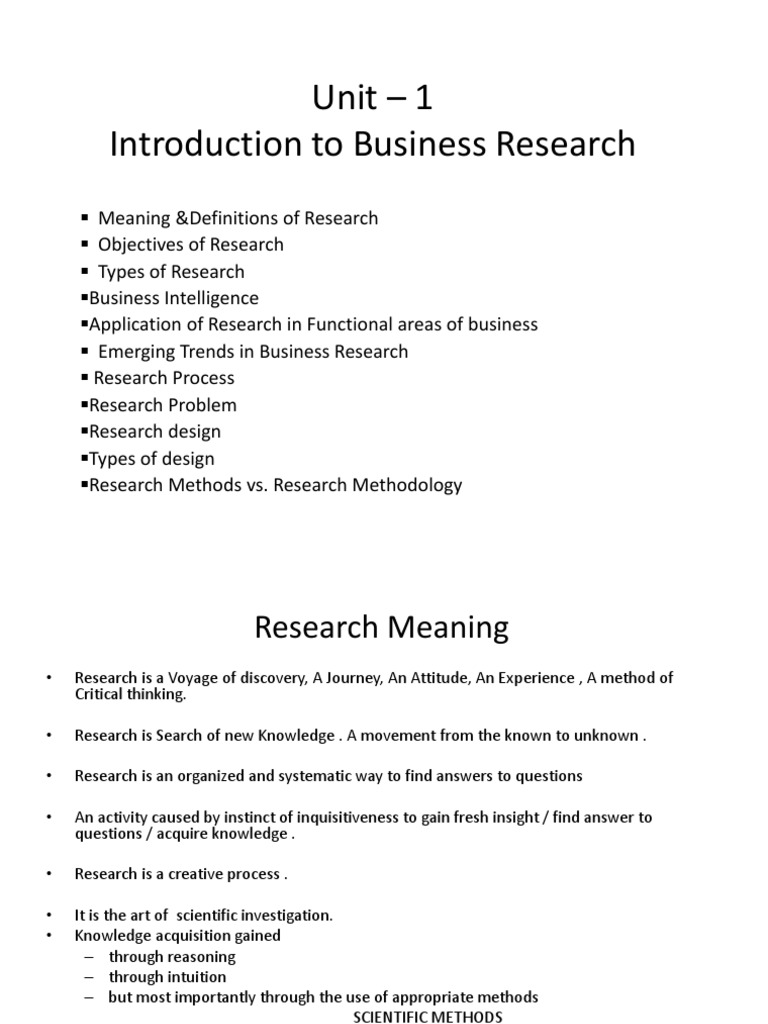 Unit – 1
Introduction to Business Research

▪ Meaning &Definitions of Research
▪ Objectives of Research
▪ Types of Research
▪Business Intelligence
▪Application of Research in Functional areas of business
▪ Emerging Trends in Business Research
▪ Research Process
▪Research Problem
▪Research design
▪Types of design
▪Research Methods vs. Research Methodology

Research Meaning

• Research is a Voyage of discovery, A Journey, An Attitude, An Experience , A method of Critical thinking.

• Research is Search of new Knowledge . A movement from the known to unknown .

• Research is an organized and systematic way to find answers to questions

• An activity caused by instinct of inquisitiveness to gain fresh insight / find answer to questions / acquire knowledge .

• Research is a creative process .

• It is the art of scientific investigation.
• Knowledge acquisition gained
– through reasoning
– through intuition
– but most importantly through the use of appropriate methods
SCIENTIFIC METHODS